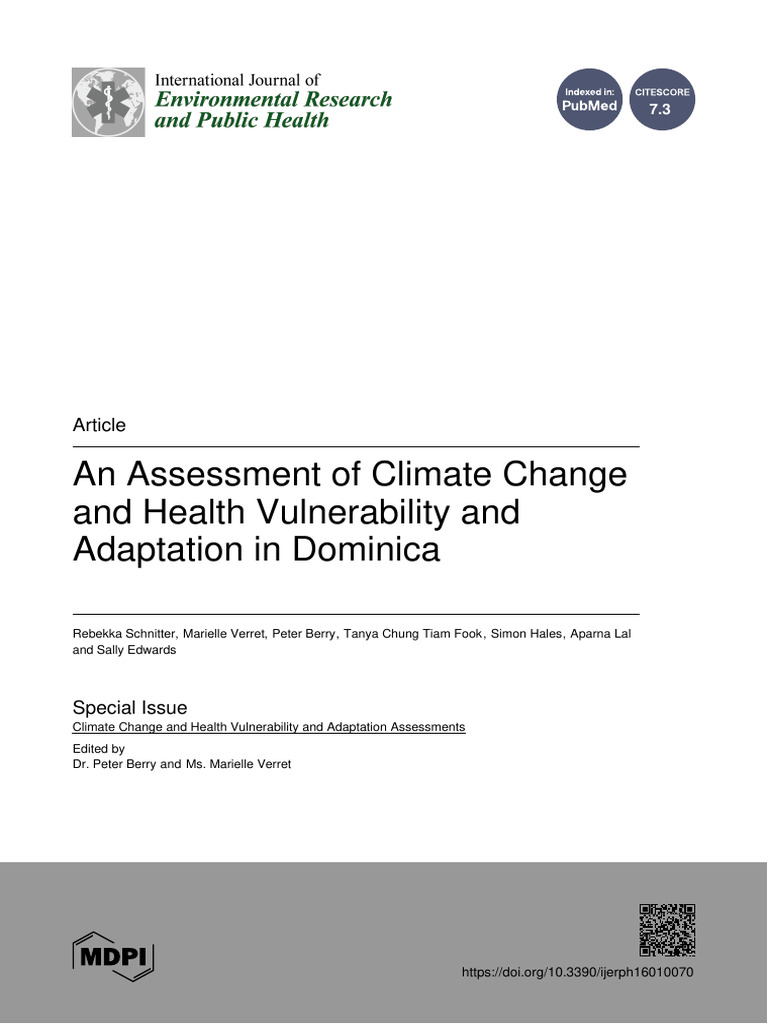 International Journal of
Environmental Research and Public Health

Indexed in: PubMed

CITESCORE 7.3

Article

An Assessment of Climate Change and Health Vulnerability and Adaptation in Dominica

Rebekka Schnitter, Marielle Verret, Peter Berry, Tanya Chung Tiam Fook, Simon Hales, Aparna Lal and Sally Edwards

Special Issue
Climate Change and Health Vulnerability and Adaptation Assessments
Edited by
Dr. Peter Berry and Ms. Marielle Verret

MDPI

https://doi.org/10.3390/ijerph16010070